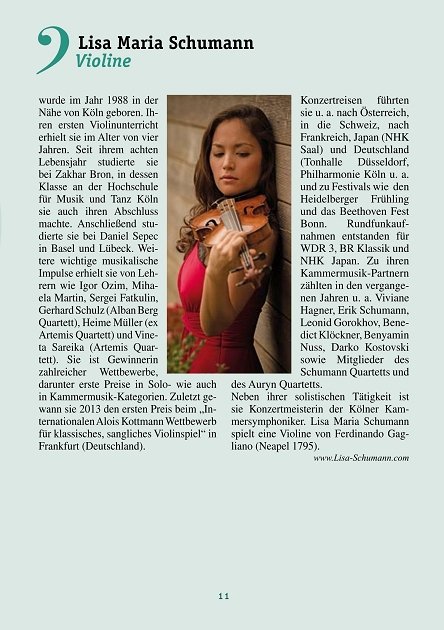 Lisa Maria Schumann
Violine

wurde im Jahr 1988 in der Nähe von Köln geboren. Ihren ersten Violinunterricht erhielt sie im Alter von vier Jahren. Seit ihrem achten Lebensjahr studierte sie bei Zakhar Bron, in dessen Klasse an der Hochschule für Musik und Tanz Köln sie auch ihren Abschluss machte. Anschließend studierte sie bei Daniel Sepec in Basel und Lübeck. Weitere wichtige musikalische Impulse erhielt sie von Lehrern wie Igor Ozim, Mihaela Martin, Sergei Fatkulin, Gerhard Schulz (Alban Berg Quartett), Heime Müller (ex Artemis Quartett) und Vineta Sareika (Artemis Quartett). Sie ist Gewinnerin zahlreicher Wettbewerbe, darunter erste Preise in Solo- wie auch in Kammermusik-Kategorien. Zuletzt gewann sie 2013 den ersten Preis beim „Internationalen Alois Kottmann Wettbewerb für klassisches, sangliches Violinspiel“ in Frankfurt (Deutschland).

Konzertreisen führten sie u. a. nach Österreich, in die Schweiz, nach Frankreich, Japan (NHK Saal) und Deutschland (Tonhalle Düsseldorf, Philharmonie Köln u. a. und zu Festivals wie den Heidelberger Frühling und das Beethoven Fest Bonn. Rundfunkaufnahmen entstanden für WDR 3, BR Klassik und NHK Japan. Zu ihren Kammermusik-Partnern zählten in den vergangenen Jahren u. a. Viviane Hagner, Erik Schumann, Leonid Gorokhov, Benedict Klöckner, Benyamin Nuss, Darko Kostovski sowie Mitglieder des Schumann Quartetts und des Auryn Quartetts.

Neben ihrer solistischen Tätigkeit ist sie Konzertmeisterin der Kölner Kammersymphoniker. Lisa Maria Schumann spielt eine Violine von Ferdinando Gagliano (Neapel 1795).

www.Lisa-Schumann.com

11